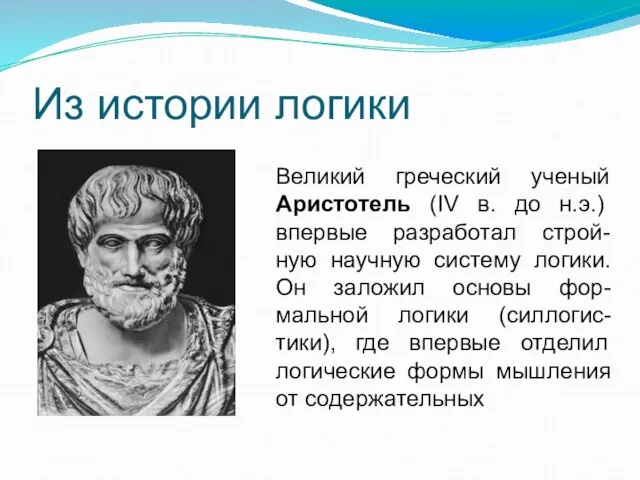 Из истории логики

Великий греческий ученый Аристотель (IV в. до н.э.) впервые разработал стройную научную систему логики. Он заложил основы формальной логики (силлогистики), где впервые отделил логические формы мышления от содержательных